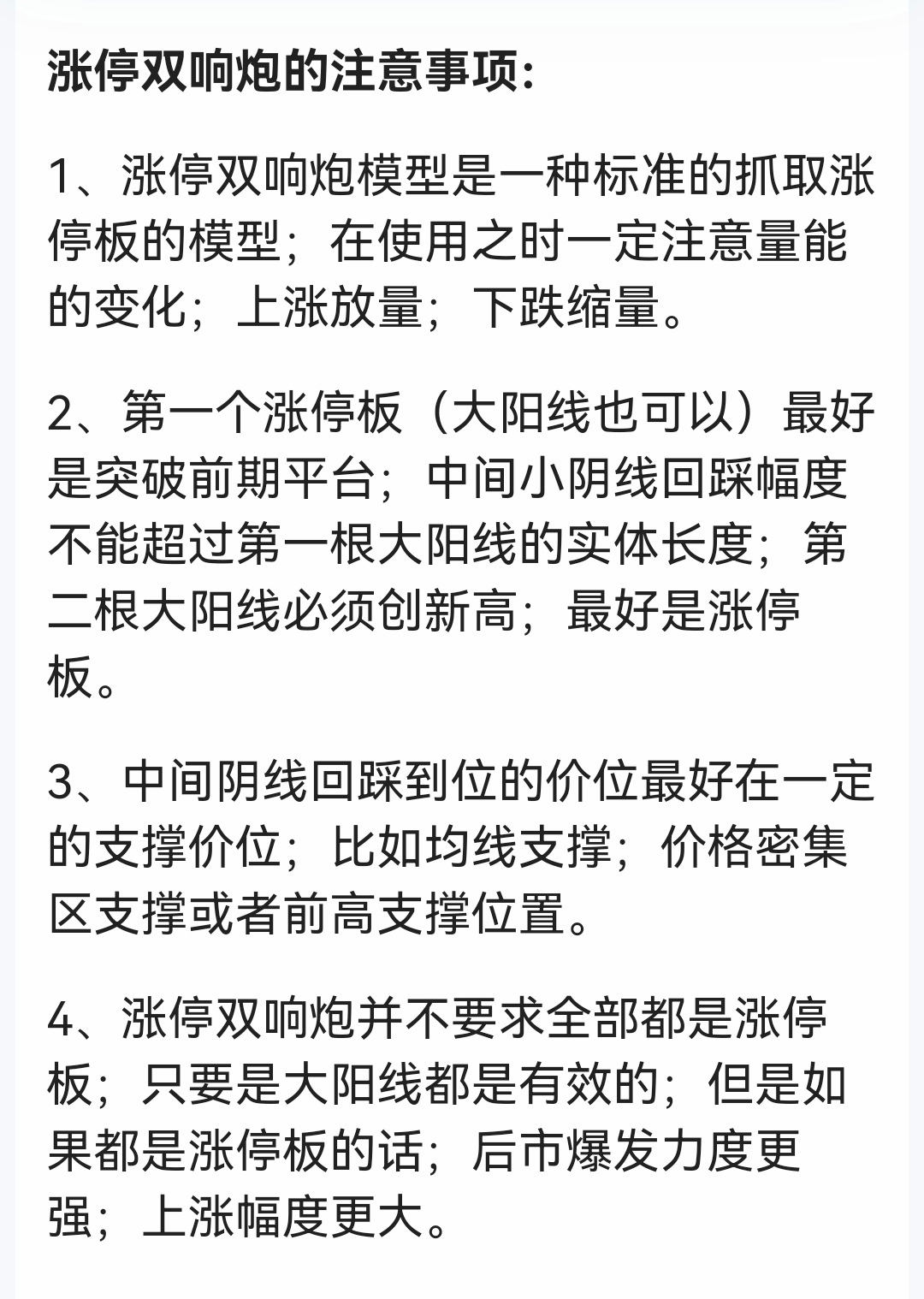 涨停双响炮的注意事项：

1、涨停双响炮模型是一种标准的抓取涨停板的模型；在使用之时一定注意量能的变化；上涨放量；下跌缩量。

2、第一个涨停板（大阳线也可以）最好是突破前期平台；中间小阴线回踩幅度不能超过第一根大阳线的实体长度；第二根大阳线必须创新高；最好是涨停板。

3、中间阴线回踩到位的价位最好在一定的支撑价位；比如均线支撑；价格密集区支撑或者前高支撑位置。

4、涨停双响炮并不要求全部都是涨停板；只要是大阳线都是有效的；但是如果都是涨停板的话；后市爆发力度更强；上涨幅度更大。